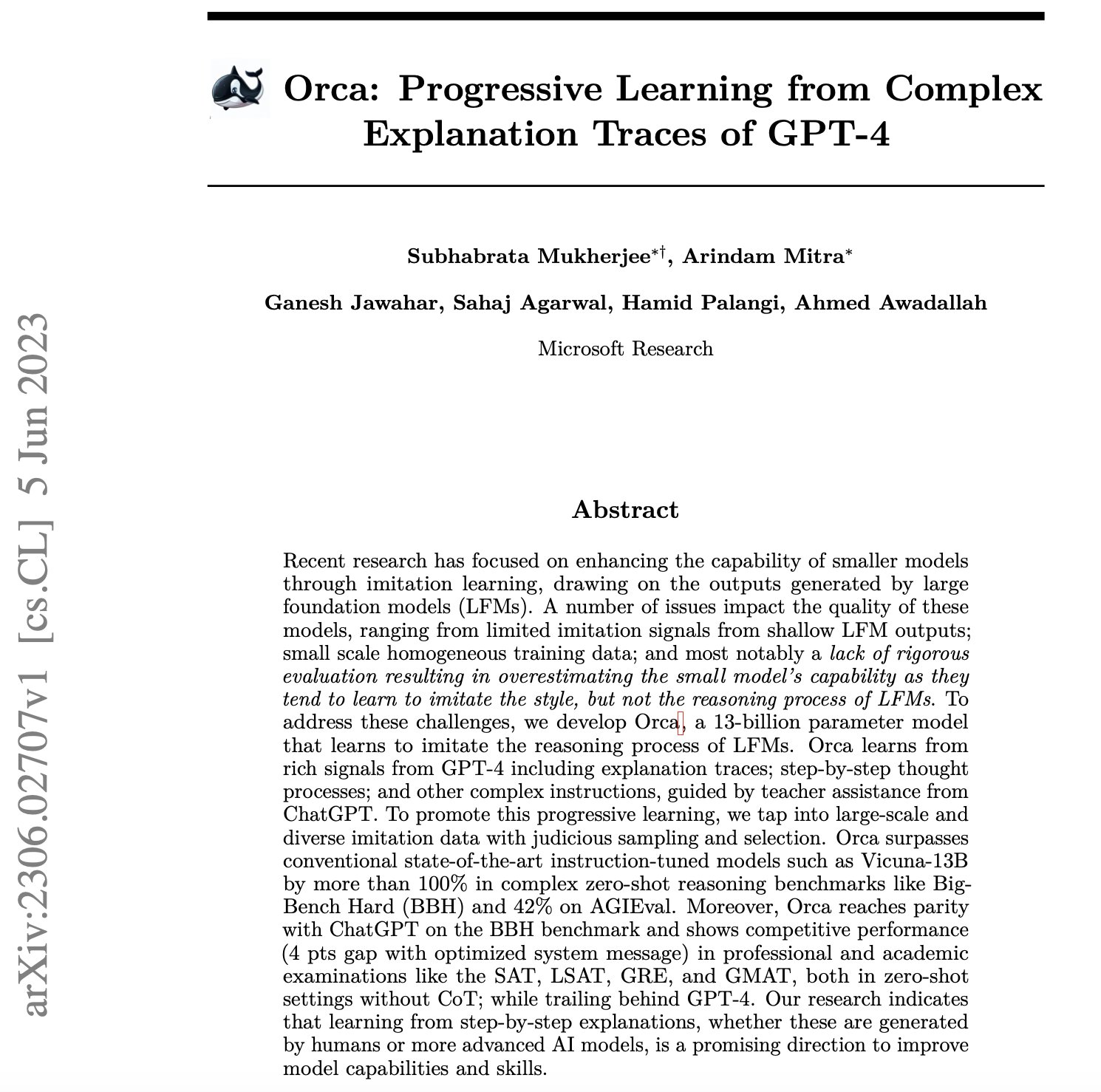 arXiv:2306.02707v1 [cs.CL] 5 Jun 2023

Orca: Progressive Learning from Complex Explanation Traces of GPT-4

Subhabrata Mukherjee$^{*\dagger}$, Arindam Mitra$^{*}$

Ganesh Jawahar, Sahaj Agarwal, Hamid Palangi, Ahmed Awadallah

Microsoft Research

Abstract

Recent research has focused on enhancing the capability of smaller models through imitation learning, drawing on the outputs generated by large foundation models (LFMs). A number of issues impact the quality of these models, ranging from limited imitation signals from shallow LFM outputs; small scale homogeneous training data; and most notably a lack of rigorous evaluation resulting in overestimating the small model's capability as they tend to learn to imitate the style, but not the reasoning process of LFMs. To address these challenges, we develop Orca, a 13-billion parameter model that learns to imitate the reasoning process of LFMs. Orca learns from rich signals from GPT-4 including explanation traces; step-by-step thought processes; and other complex instructions, guided by teacher assistance from ChatGPT. To promote this progressive learning, we tap into large-scale and diverse imitation data with judicious sampling and selection. Orca surpasses conventional state-of-the-art instruction-tuned models such as Vicuna-13B by more than 100% in complex zero-shot reasoning benchmarks like Big-Bench Hard (BBH) and 42% on AGIEval. Moreover, Orca reaches parity with ChatGPT on the BBH benchmark and shows competitive performance (4 pts gap with optimized system message) in professional and academic examinations like the SAT, LSAT, GRE, and GMAT, both in zero-shot settings without CoT; while trailing behind GPT-4. Our research indicates that learning from step-by-step explanations, whether these are generated by humans or more advanced AI models, is a promising direction to improve model capabilities and skills.